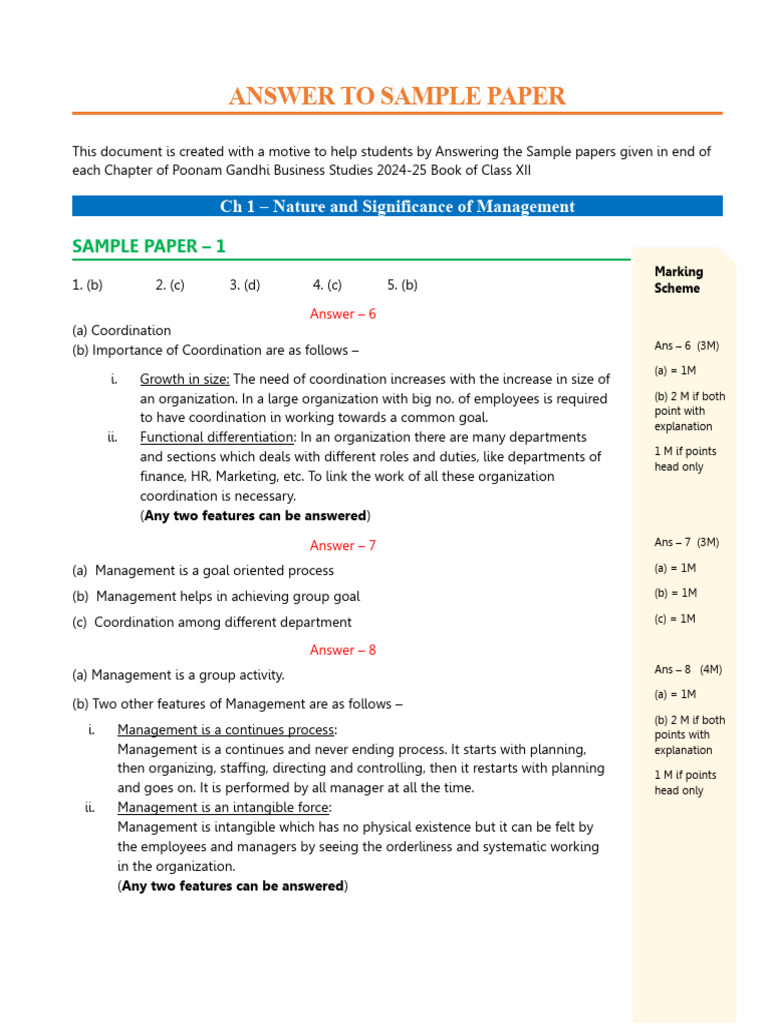 ANSWER TO SAMPLE PAPER

This document is created with a motive to help students by Answering the Sample papers given in end of each Chapter of Poonam Gandhi Business Studies 2024-25 Book of Class XII

Ch 1 – Nature and Significance of Management

SAMPLE PAPER – 1

1. (b) 2. (c) 3. (d) 4. (c) 5. (b)

Answer – 6

(a) Coordination
(b) Importance of Coordination are as follows –

i. Growth in size: The need of coordination increases with the increase in size of an organization. In a large organization with big no. of employees is required to have coordination in working towards a common goal.
ii. Functional differentiation: In an organization there are many departments and sections which deals with different roles and duties, like departments of finance, HR, Marketing, etc. To link the work of all these organization coordination is necessary.
(Any two features can be answered)

Answer – 7

(a) Management is a goal oriented process
(b) Management helps in achieving group goal
(c) Coordination among different department

Answer – 8

(a) Management is a group activity.

(b) Two other features of Management are as follows –

i. Management is a continues process:
Management is a continues and never ending process. It starts with planning, then organizing, staffing, directing and controlling, then it restarts with planning and goes on. It is performed by all manager at all the time.
ii. Management is an intangible force:
Management is intangible which has no physical existence but it can be felt by the employees and managers by seeing the orderliness and systematic working in the organization.
(Any two features can be answered)

Marking Scheme

Ans – 6 (3M)
(a) = 1M
(b) 2 M if both point with explanation
1 M if points head only

Ans – 7 (3M)
(a) = 1M
(b) = 1M
(c) = 1M

Ans – 8 (4M)
(a) = 1M
(b) 2 M if both points with explanation
1 M if points head only